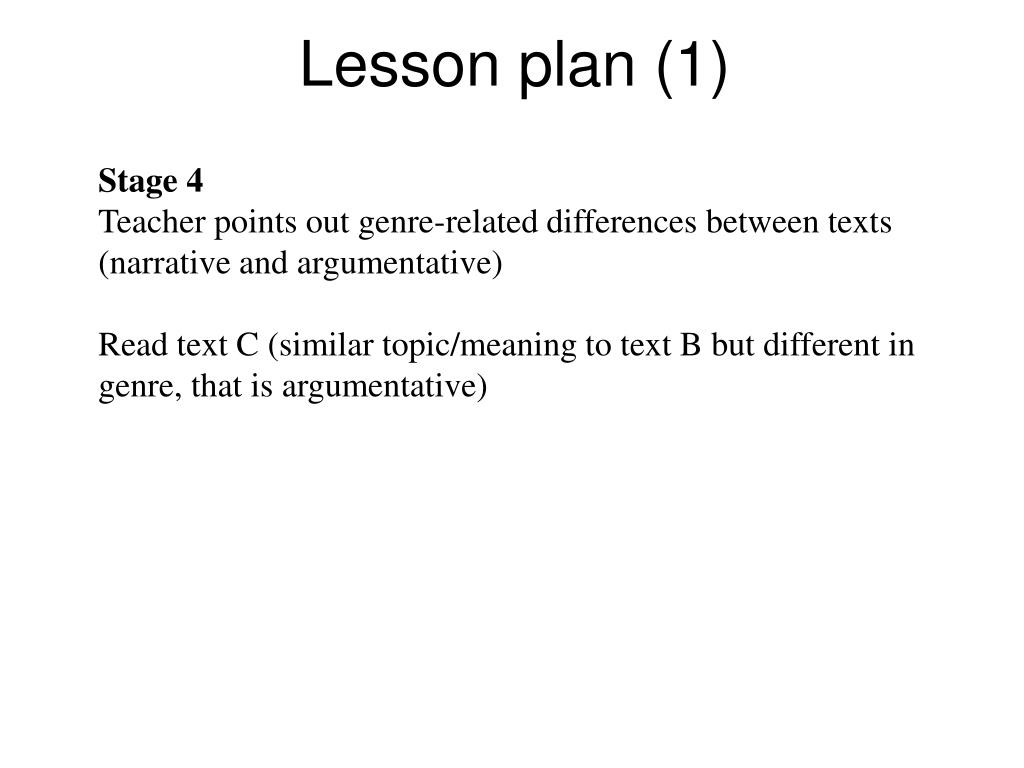 Lesson plan (1)

Stage 4
Teacher points out genre-related differences between texts (narrative and argumentative)

Read text C (similar topic/meaning to text B but different in genre, that is argumentative)